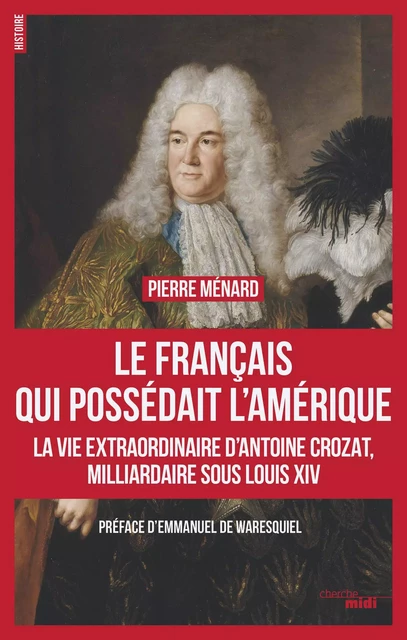 HISTOIRE

PIERRE MÉNARD

LE FRANÇAIS QUI POSSÉDAIT L'AMÉRIQUE

LA VIE EXTRAORDINAIRE D'ANTOINE CROZAT, MILLIARDAIRE SOUS LOUIS XIV

PRÉFACE D'EMMANUEL DE WARESQUIEL

cherche midi